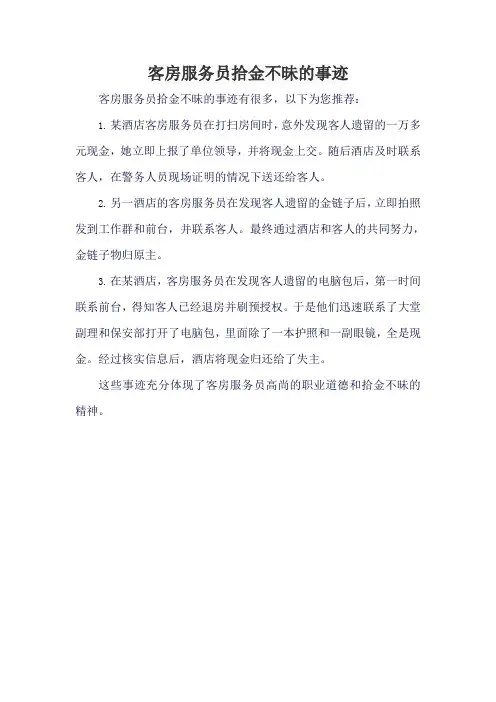 客房服务员拾金不昧的事迹

客房服务员拾金不昧的事迹有很多，以下为您推荐：

1. 某酒店客房服务员在打扫房间时，意外发现客人遗留的一万多元现金，她立即上报了单位领导，并将现金上交。随后酒店及时联系客人，在警务人员现场证明的情况下送还给客人。

2. 另一酒店的客房服务员在发现客人遗留的金链子后，立即拍照发到工作群和前台，并联系客人。最终通过酒店和客人的共同努力，金链子物归原主。

3. 在某酒店，客房服务员在发现客人遗留的电脑包后，第一时间联系前台，得知客人已经退房并刷预授权。于是他们迅速联系了大堂副理和保安部打开了电脑包，里面除了一本护照和一副眼镜，全是现金。经过核实信息后，酒店将现金归还给了失主。

这些事迹充分体现了客房服务员高尚的职业道德和拾金不昧的精神。